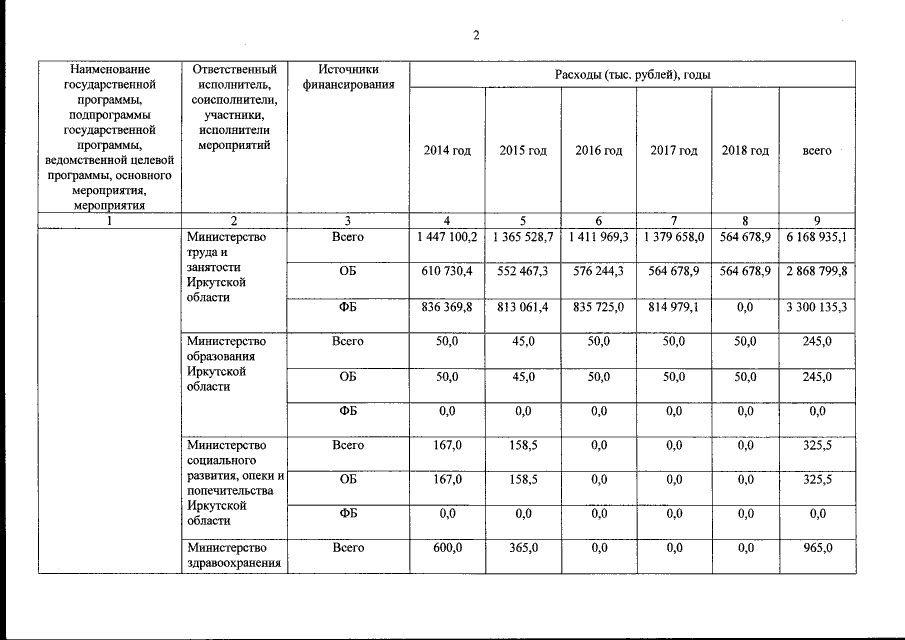 2

| Наименование государственной программы, подпрограммы государственной программы, ведомственной целевой программы, основного мероприятия, мероприятия | Ответственный исполнитель, соисполнители, участники, исполнители мероприятий | Источники финансирования | Расходы (тыс. рублей), годы | | | | | |
|---|---|---|---|---|---|---|---|---|
| | | | 2014 год | 2015 год | 2016 год | 2017 год | 2018 год | всего |
| 1 | 2 | 3 | 4 | 5 | 6 | 7 | 8 | 9 |
| | Министерство труда и занятости Иркутской области | Всего | 1 447 100,2 | 1 365 528,7 | 1 411 969,3 | 1 379 658,0 | 564 678,9 | 6 168 935,1 |
| | | ОБ | 610 730,4 | 552 467,3 | 576 244,3 | 564 678,9 | 564 678,9 | 2 868 799,8 |
| | | ФБ | 836 369,8 | 813 061,4 | 835 725,0 | 814 979,1 | 0,0 | 3 300 135,3 |
| | Министерство образования Иркутской области | Всего | 50,0 | 45,0 | 50,0 | 50,0 | 50,0 | 245,0 |
| | | ОБ | 50,0 | 45,0 | 50,0 | 50,0 | 50,0 | 245,0 |
| | | ФБ | 0,0 | 0,0 | 0,0 | 0,0 | 0,0 | 0,0 |
| | Министерство социального развития, опеки и попечительства Иркутской области | Всего | 167,0 | 158,5 | 0,0 | 0,0 | 0,0 | 325,5 |
| | | ОБ | 167,0 | 158,5 | 0,0 | 0,0 | 0,0 | 325,5 |
| | | ФБ | 0,0 | 0,0 | 0,0 | 0,0 | 0,0 | 0,0 |
| | Министерство здравоохранения | Всего | 600,0 | 365,0 | 0,0 | 0,0 | 0,0 | 965,0 |